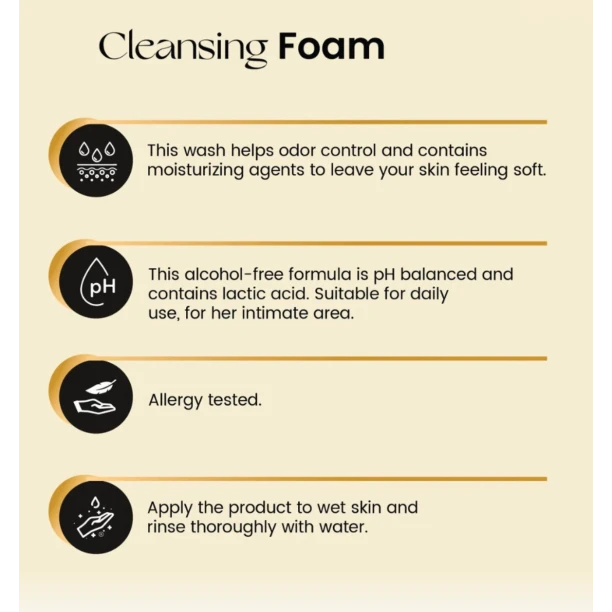 Cleansing Foam

This wash helps odor control and contains moisturizing agents to leave your skin feeling soft.

pH

This alcohol-free formula is pH balanced and contains lactic acid. Suitable for daily use, for her intimate area.

Allergy tested.

Apply the product to wet skin and rinse thoroughly with water.